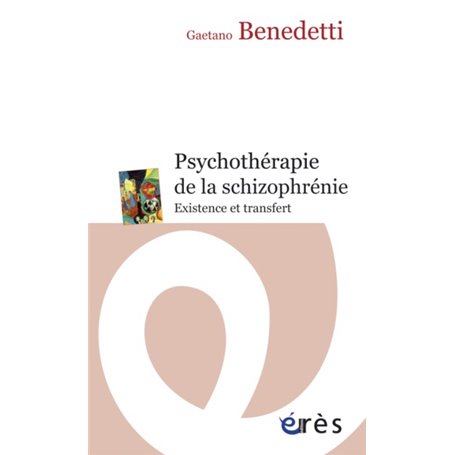 Gaetano Benedetti

Psychothérapie de la schizophrénie
Existence et transfert

érès